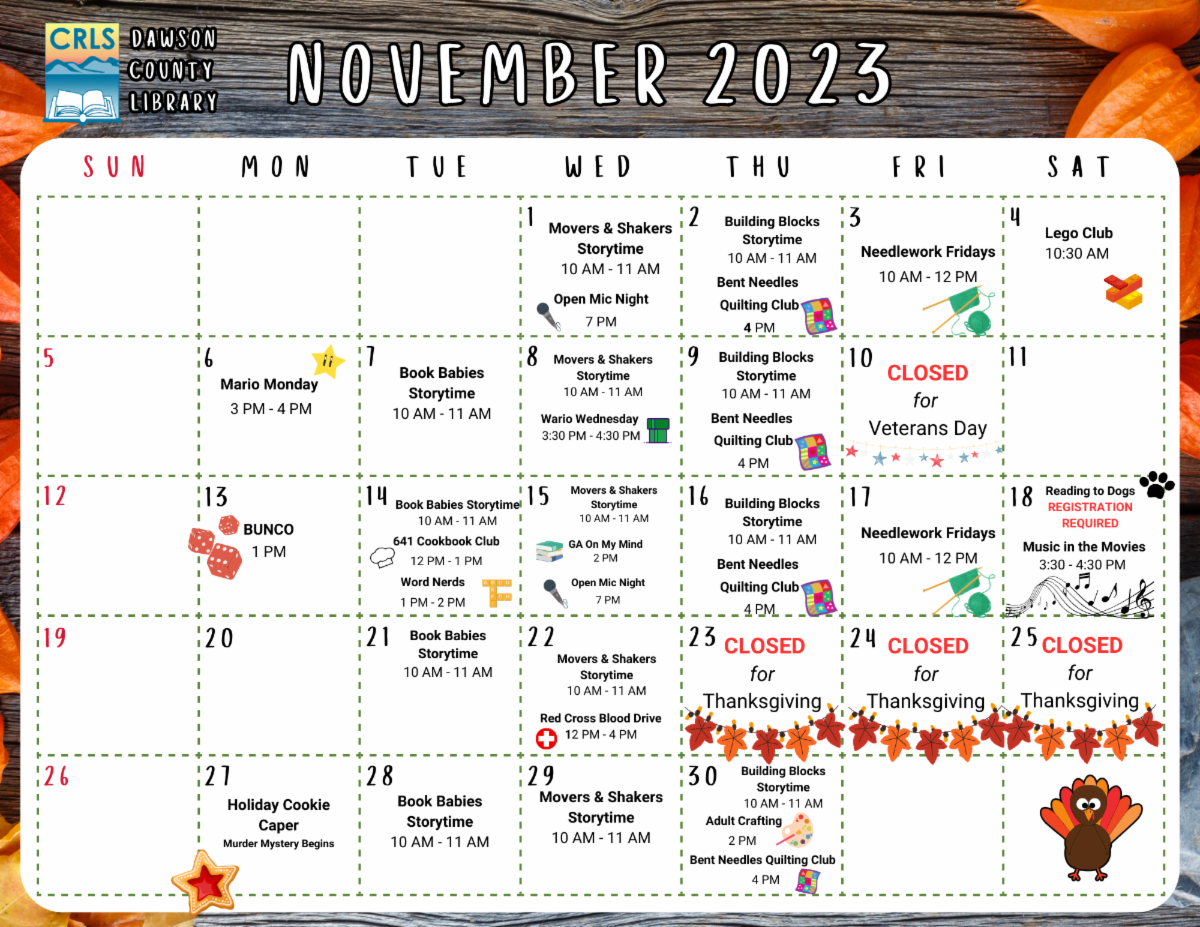 CRLS

DAWSON COUNTY LIBRARY

NOVEMBER 2023

| SUN | MON | TUE | WED | THU | FRI | SAT |
|---|---|---|---|---|---|---|
| | | | 1 Movers & Shakers Storytime 10 AM - 11 AM Open Mic Night 7 PM | 2 Building Blocks Storytime 10 AM - 11 AM Bent Needles Quilting Club 4 PM | 3 Needlework Fridays 10 AM - 12 PM | 4 Lego Club 10:30 AM |
| 5 | 6 Mario Monday 3 PM - 4 PM | 7 Book Babies Storytime 10 AM - 11 AM | 8 Movers & Shakers Storytime 10 AM - 11 AM Wario Wednesday 3:30 PM - 4:30 PM | 9 Building Blocks Storytime 10 AM - 11 AM Bent Needles Quilting Club 4 PM | 10 CLOSED for Veterans Day | 11 |
| 12 | 13 BUNCO 1 PM | 14 Book Babies Storytime 10 AM - 11 AM 641 Cookbook Club 12 PM - 1 PM Word Nerds 1 PM - 2 PM | 15 Movers & Shakers Storytime 10 AM - 11 AM GA On My Mind 2 PM Open Mic Night 7 PM | 16 Building Blocks Storytime 10 AM - 11 AM Bent Needles Quilting Club 4 PM | 17 Needlework Fridays 10 AM - 12 PM | 18 Reading to Dogs REGISTRATION REQUIRED Music in the Movies 3:30 - 4:30 PM |
| 19 | 20 | 21 Book Babies Storytime 10 AM - 11 AM | 22 Movers & Shakers Storytime 10 AM - 11 AM Red Cross Blood Drive 12 PM - 4 PM | 23 CLOSED for Thanksgiving | 24 CLOSED for Thanksgiving | 25 CLOSED for Thanksgiving |
| 26 | 27 Holiday Cookie Caper Murder Mystery Begins | 28 Book Babies Storytime 10 AM - 11 AM | 29 Movers & Shakers Storytime 10 AM - 11 AM | 30 Building Blocks Storytime 10 AM - 11 AM Adult Crafting 2 PM Bent Needles Quilting Club 4 PM | | |